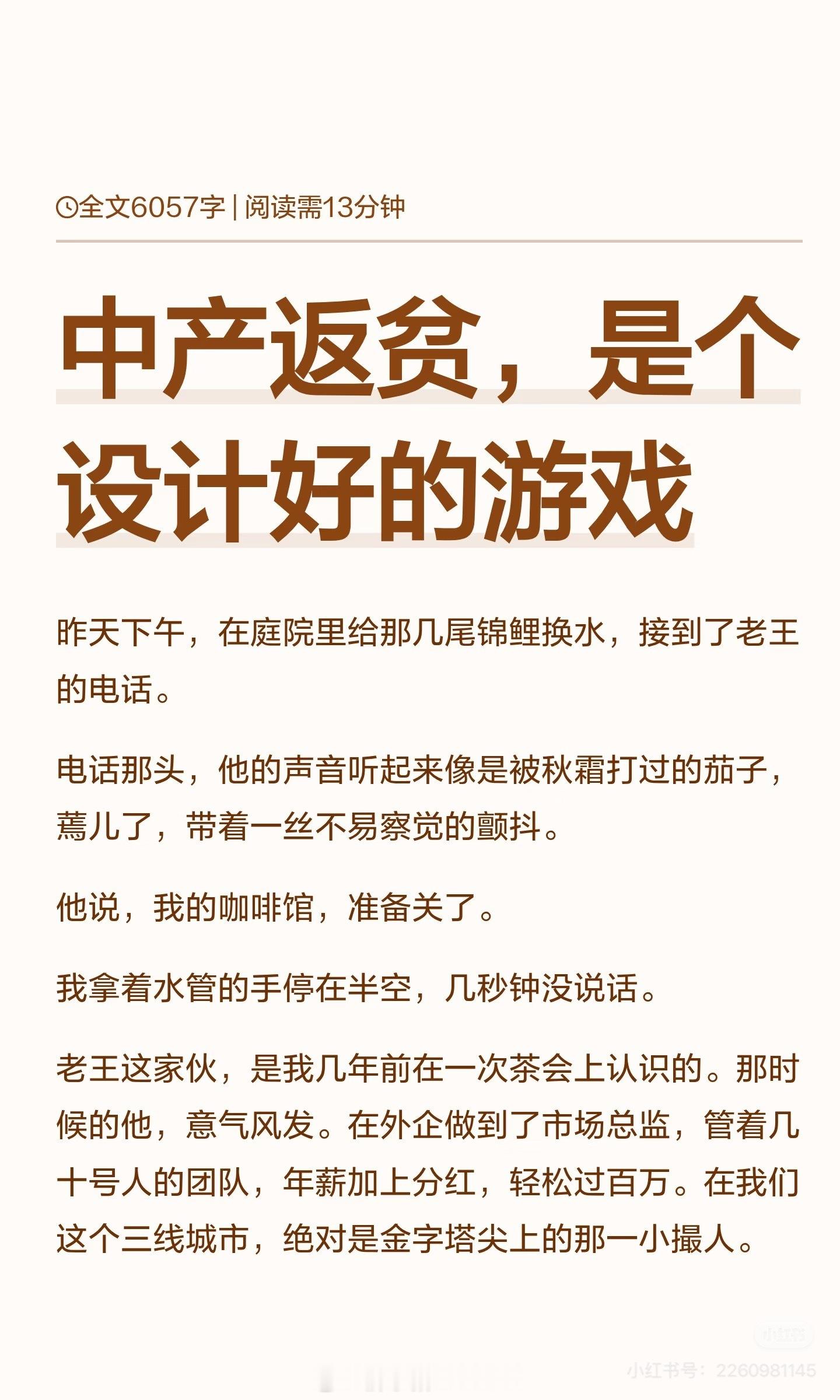 全文6057字 | 阅读需13分钟

中产返贫，是个设计好的游戏

昨天下午，在庭院里给那几尾锦鲤换水，接到了老王的电话。

电话那头，他的声音听起来像是被秋霜打过的茄子，蔫儿了，带着一丝不易察觉的颤抖。

他说，我的咖啡馆，准备关了。

我拿着水管的手停在半空，几秒钟没说话。

老王这家伙，是我几年前在一次茶会上认识的。那时候的他，意气风发。在外企做到了市场总监，管着几十号人的团队，年薪加上分红，轻松过百万。在我们这个三线城市，绝对是金字塔尖上的那一小撮人。

小红书

小红书号：2260981145